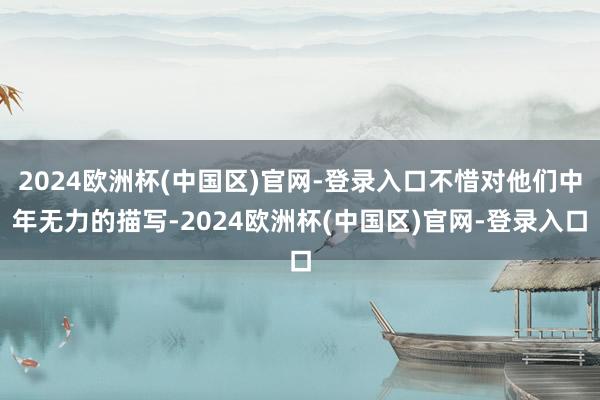 2024欧洲杯(中国区)官网-登录入口不惜对他们中年无力的描写-2024欧洲杯(中国区)官网-登录入口